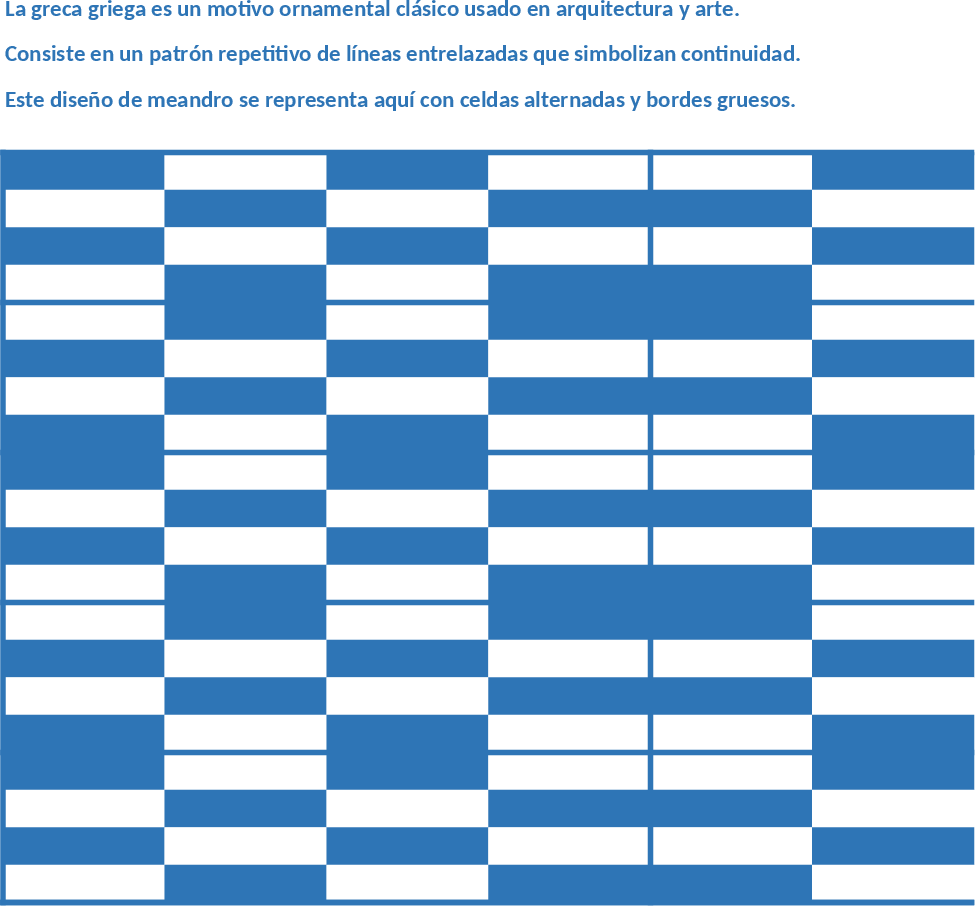 La greca griega es un motivo ornamental clásico usado en arquitectura y arte.

Consiste en un patrón repetitivo de líneas entrelazadas que simbolizan continuidad.

Este diseño de meandro se representa aquí con celdas alternadas y bordes gruesos.